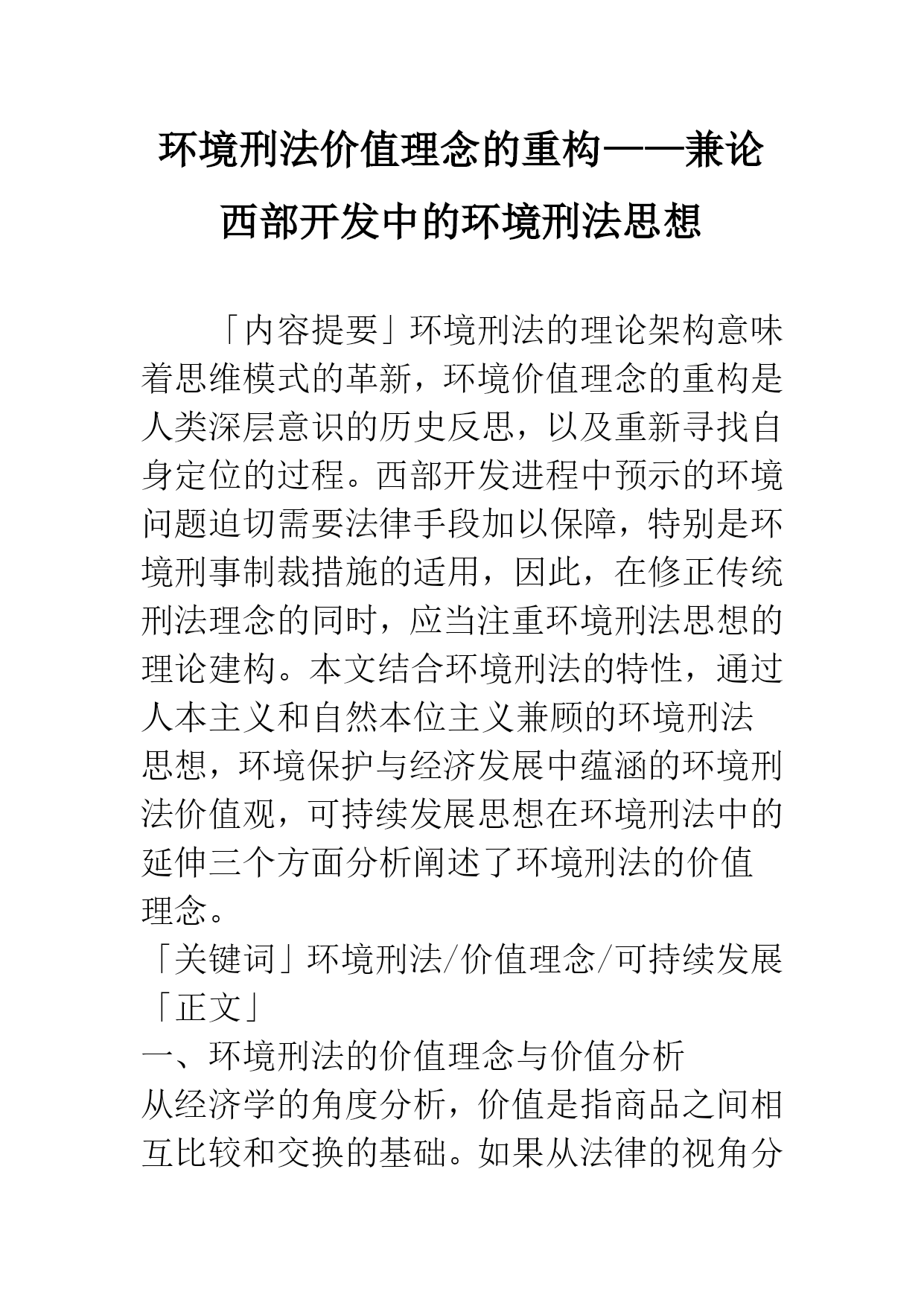 环境刑法价值理念的重构——兼论西部开发中的环境刑法思想

「内容提要」环境刑法的理论架构意味着思维模式的革新，环境价值理念的重构是人类深层意识的历史反思，以及重新寻找自身定位的过程。西部开发进程中预示的环境问题迫切需要法律手段加以保障，特别是环境刑事制裁措施的适用，因此，在修正传统刑法理念的同时，应当注重环境刑法思想的理论建构。本文结合环境刑法的特性，通过人本主义和自然本位主义兼顾的环境刑法思想，环境保护与经济发展中蕴涵的环境刑法价值观，可持续发展思想在环境刑法中的延伸三个方面分析阐述了环境刑法的价值理念。

「关键词」环境刑法/价值理念/可持续发展

「正文」

一、环境刑法的价值理念与价值分析

从经济学的角度分析，价值是指商品之间相互比较和交换的基础。如果从法律的视角分